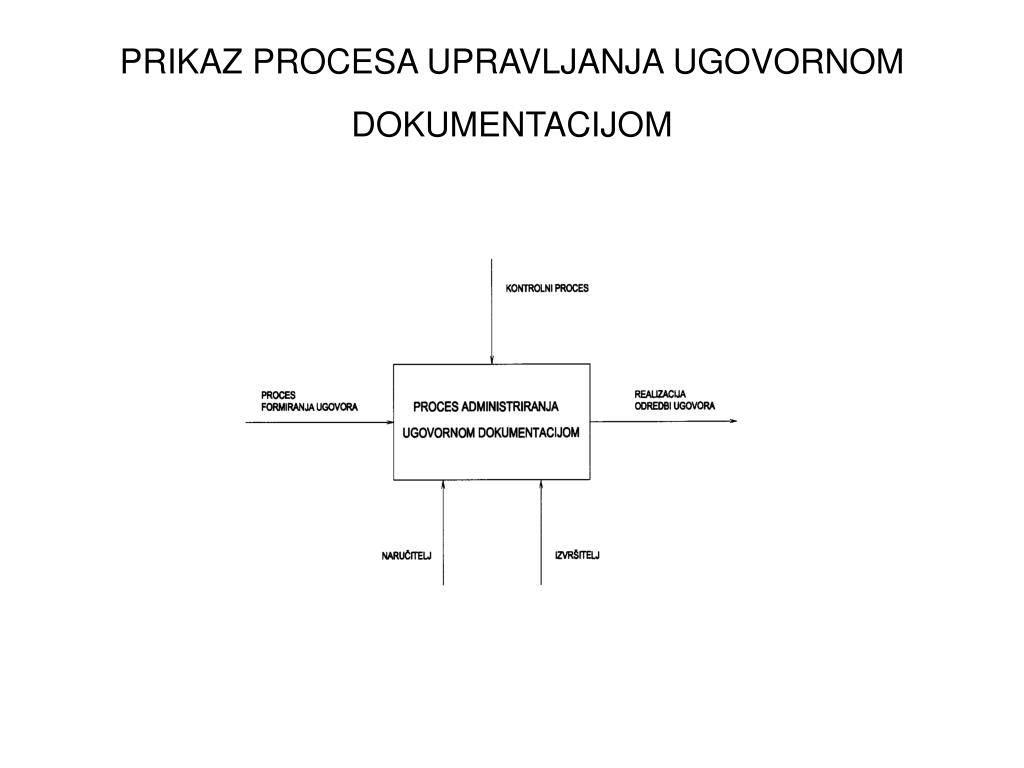 PRIKAZ PROCESA UPRAVLJANJA UGOVORNOM DOKUMENTACIJOM

KONTROLNI PROCES

PROCES
FORMIRANJA UGOVORA

PROCES ADMINISTRIRANJA
UGOVORNOM DOKUMENTACIJOM

REALIZACIJA
ODREDBI UGOVORA

NARUČITELJ

IZVRŠITELJ